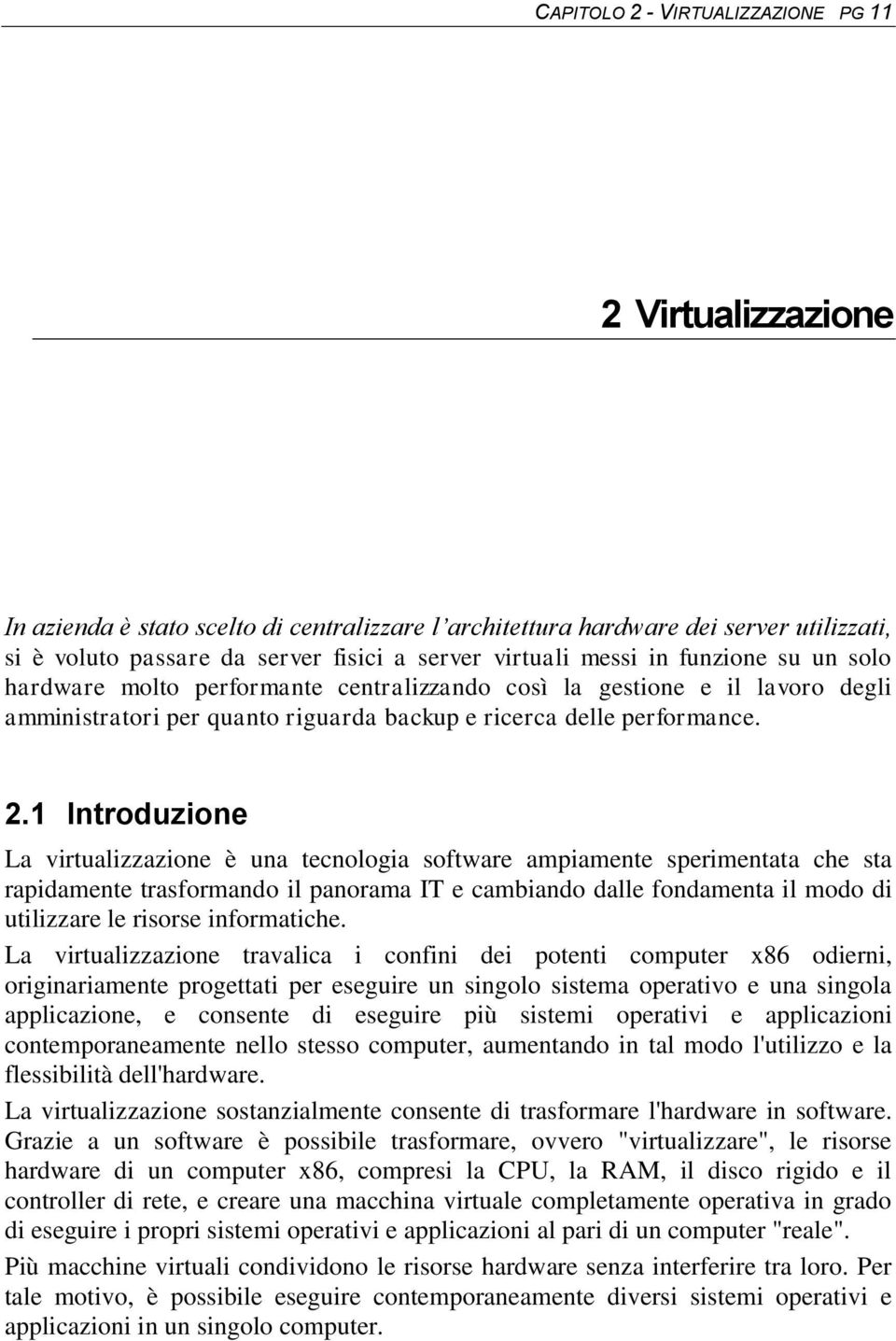 CAPITOLO 2 - VIRTUALIZZAZIONE PG 11

2 Virtualizzazione

In azienda è stato scelto di centralizzare l'architettura hardware dei server utilizzati, si è voluto passare da server fisici a server virtuali messi in funzione su un solo hardware molto performante centralizzando così la gestione e il lavoro degli amministratori per quanto riguarda backup e ricerca delle performance.

2.1 Introduzione

La virtualizzazione è una tecnologia software ampiamente sperimentata che sta rapidamente trasformando il panorama IT e cambiando dalle fondamenta il modo di utilizzare le risorse informatiche.

La virtualizzazione travalica i confini dei potenti computer x86 odierni, originariamente progettati per eseguire un singolo sistema operativo e una singola applicazione, e consente di eseguire più sistemi operativi e applicazioni contemporaneamente nello stesso computer, aumentando in tal modo l'utilizzo e la flessibilità dell'hardware.

La virtualizzazione sostanzialmente consente di trasformare l'hardware in software. Grazie a un software è possibile trasformare, ovvero "virtualizzare", le risorse hardware di un computer x86, compresi la CPU, la RAM, il disco rigido e il controller di rete, e creare una macchina virtuale completamente operativa in grado di eseguire i propri sistemi operativi e applicazioni al pari di un computer "reale".

Più macchine virtuali condividono le risorse hardware senza interferire tra loro. Per tale motivo, è possibile eseguire contemporaneamente diversi sistemi operativi e applicazioni in un singolo computer.